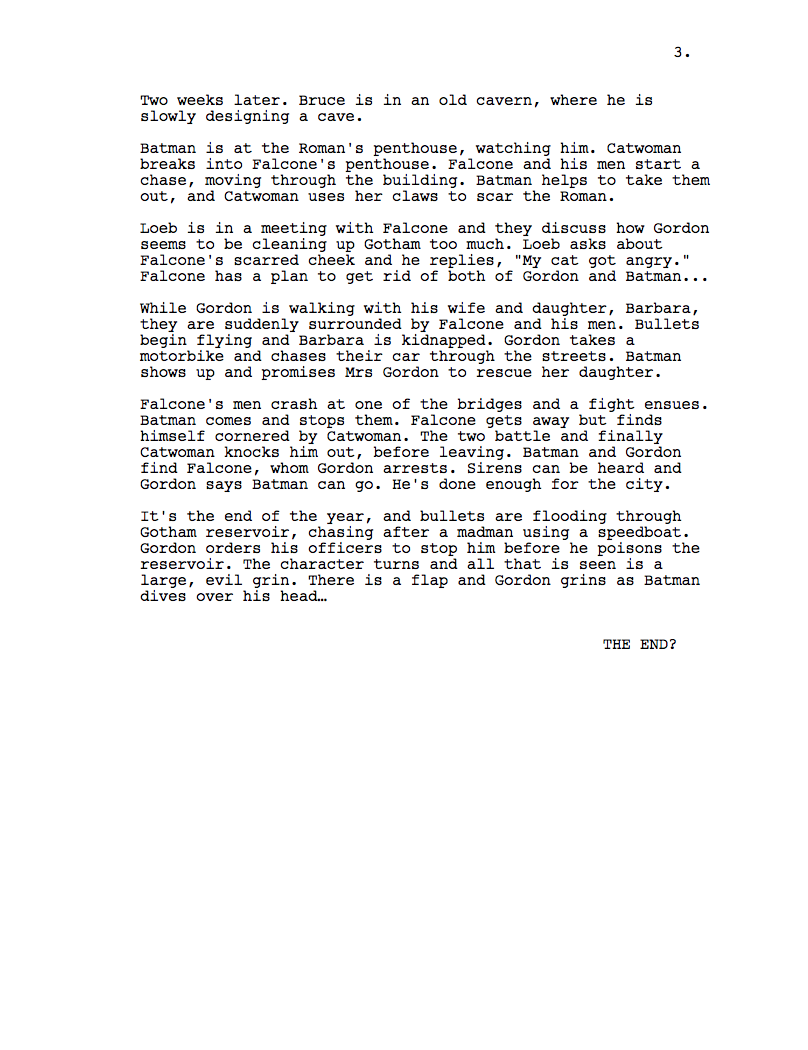 3.

Two weeks later. Bruce is in an old cavern, where he is slowly designing a cave.

Batman is at the Roman's penthouse, watching him. Catwoman breaks into Falcone's penthouse. Falcone and his men start a chase, moving through the building. Batman helps to take them out, and Catwoman uses her claws to scar the Roman.

Loeb is in a meeting with Falcone and they discuss how Gordon seems to be cleaning up Gotham too much. Loeb asks about Falcone's scarred cheek and he replies, "My cat got angry." Falcone has a plan to get rid of both of Gordon and Batman...

While Gordon is walking with his wife and daughter, Barbara, they are suddenly surrounded by Falcone and his men. Bullets begin flying and Barbara is kidnapped. Gordon takes a motorbike and chases their car through the streets. Batman shows up and promises Mrs Gordon to rescue her daughter.

Falcone's men crash at one of the bridges and a fight ensues. Batman comes and stops them. Falcone gets away but finds himself cornered by Catwoman. The two battle and finally Catwoman knocks him out, before leaving. Batman and Gordon find Falcone, whom Gordon arrests. Sirens can be heard and Gordon says Batman can go. He's done enough for the city.

It's the end of the year, and bullets are flooding through Gotham reservoir, chasing after a madman using a speedboat. Gordon orders his officers to stop him before he poisons the reservoir. The character turns and all that is seen is a large, evil grin. There is a flap and Gordon grins as Batman dives over his head…

THE END?